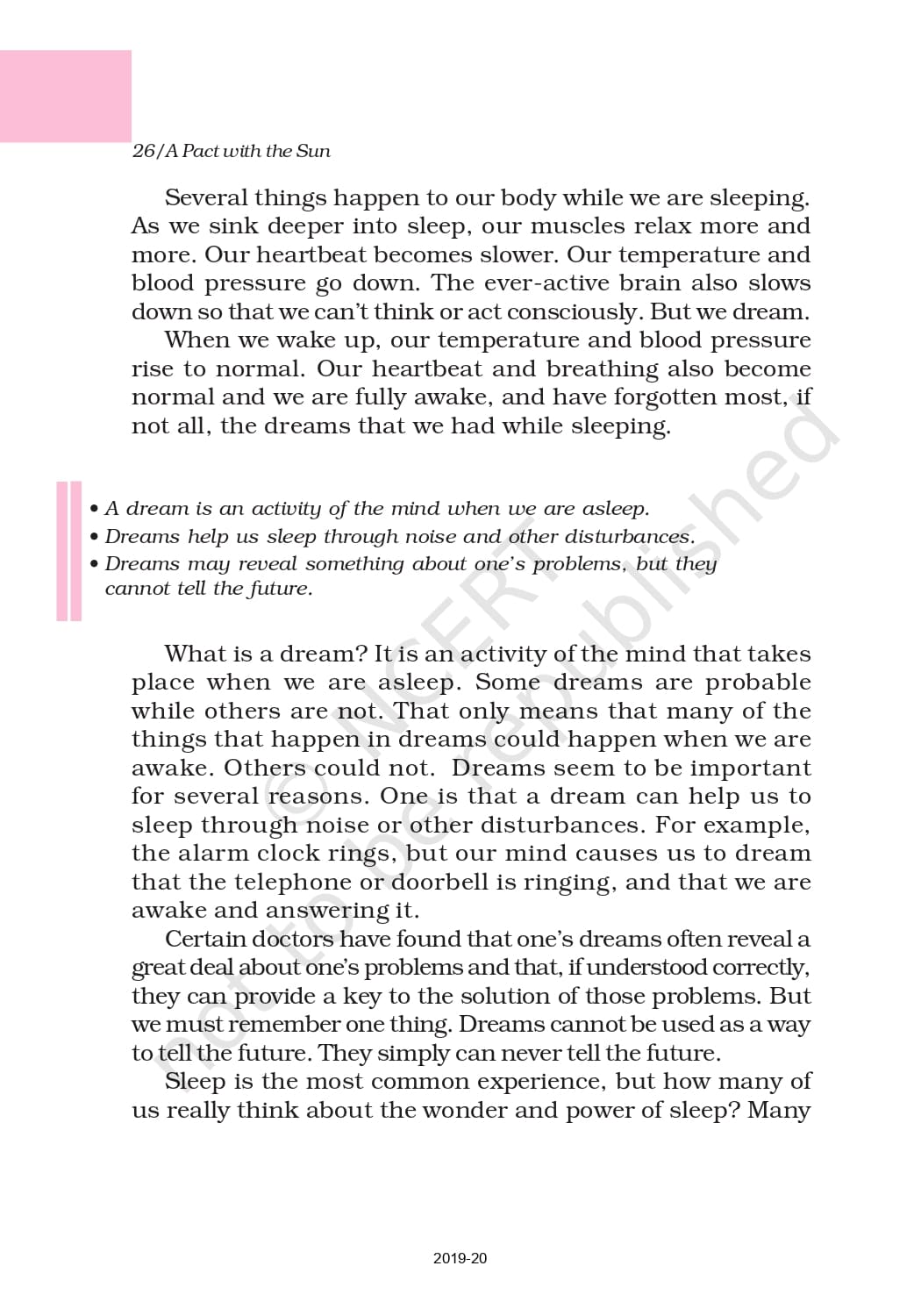 26/A Pact with the Sun

Several things happen to our body while we are sleeping. As we sink deeper into sleep, our muscles relax more and more. Our heartbeat becomes slower. Our temperature and blood pressure go down. The ever-active brain also slows down so that we can't think or act consciously. But we dream.

When we wake up, our temperature and blood pressure rise to normal. Our heartbeat and breathing also become normal and we are fully awake, and have forgotten most, if not all, the dreams that we had while sleeping.

• A dream is an activity of the mind when we are asleep.
• Dreams help us sleep through noise and other disturbances.
• Dreams may reveal something about one's problems, but they cannot tell the future.

What is a dream? It is an activity of the mind that takes place when we are asleep. Some dreams are probable while others are not. That only means that many of the things that happen in dreams could happen when we are awake. Others could not. Dreams seem to be important for several reasons. One is that a dream can help us to sleep through noise or other disturbances. For example, the alarm clock rings, but our mind causes us to dream that the telephone or doorbell is ringing, and that we are awake and answering it.

Certain doctors have found that one's dreams often reveal a great deal about one's problems and that, if understood correctly, they can provide a key to the solution of those problems. But we must remember one thing. Dreams cannot be used as a way to tell the future. They simply can never tell the future.

Sleep is the most common experience, but how many of us really think about the wonder and power of sleep? Many

© NCERT not to be republished

2019-20